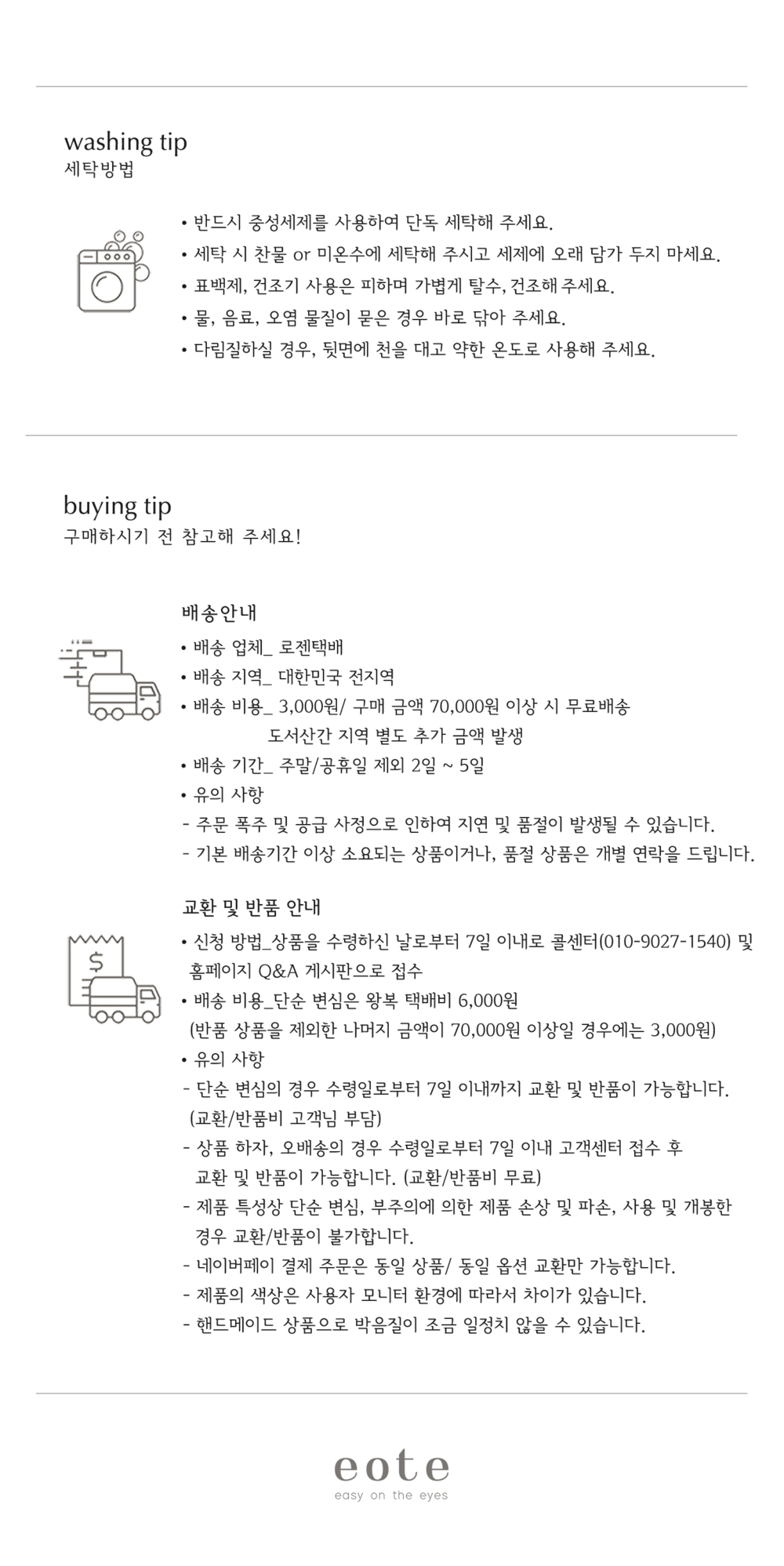 washing tip
세탁방법

• 반드시 중성세제를 사용하여 단독 세탁해 주세요.
• 세탁 시 찬물 or 미온수에 세탁해 주시고 세제에 오래 담가 두지 마세요.
• 표백제, 건조기 사용은 피하며 가볍게 탈수, 건조해 주세요.
• 물, 음료, 오염 물질이 묻은 경우 바로 닦아 주세요.
• 다림질하실 경우, 뒷면에 천을 대고 약한 온도로 사용해 주세요.

buying tip
구매하시기 전 참고해 주세요!

배송안내
• 배송 업체_ 로젠택배
• 배송 지역_ 대한민국 전지역
• 배송 비용_ 3,000원/ 구매 금액 70,000원 이상 시 무료배송
도서산간 지역 별도 추가 금액 발생
• 배송 기간_ 주말/공휴일 제외 2일 ~ 5일
• 유의 사항
- 주문 폭주 및 공급 사정으로 인하여 지연 및 품절이 발생될 수 있습니다.
- 기본 배송기간 이상 소요되는 상품이거나, 품절 상품은 개별 연락을 드립니다.

교환 및 반품 안내
• 신청 방법_상품을 수령하신 날로부터 7일 이내로 콜센터(010-9027-1540) 및 홈페이지 Q&A 게시판으로 접수
• 배송 비용_단순 변심은 왕복 택배비 6,000원
(반품 상품을 제외한 나머지 금액이 70,000원 이상일 경우에는 3,000원)
• 유의 사항
- 단순 변심의 경우 수령일로부터 7일 이내까지 교환 및 반품이 가능합니다. (교환/반품비 고객님 부담)
- 상품 하자, 오배송의 경우 수령일로부터 7일 이내 고객센터 접수 후 교환 및 반품이 가능합니다. (교환/반품비 무료)
- 제품 특성상 단순 변심, 부주의에 의한 제품 손상 및 파손, 사용 및 개봉한 경우 교환/반품이 불가합니다.
- 네이버페이 결제 주문은 동일 상품/ 동일 옵션 교환만 가능합니다.
- 제품의 색상은 사용자 모니터 환경에 따라서 차이가 있습니다.
- 핸드메이드 상품으로 박음질이 조금 일정치 않을 수 있습니다.

eote
easy on the eyes